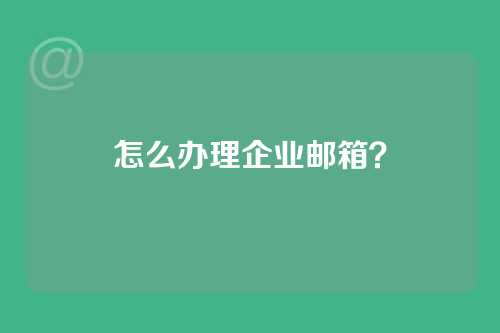 @

怎么办理企业邮箱?